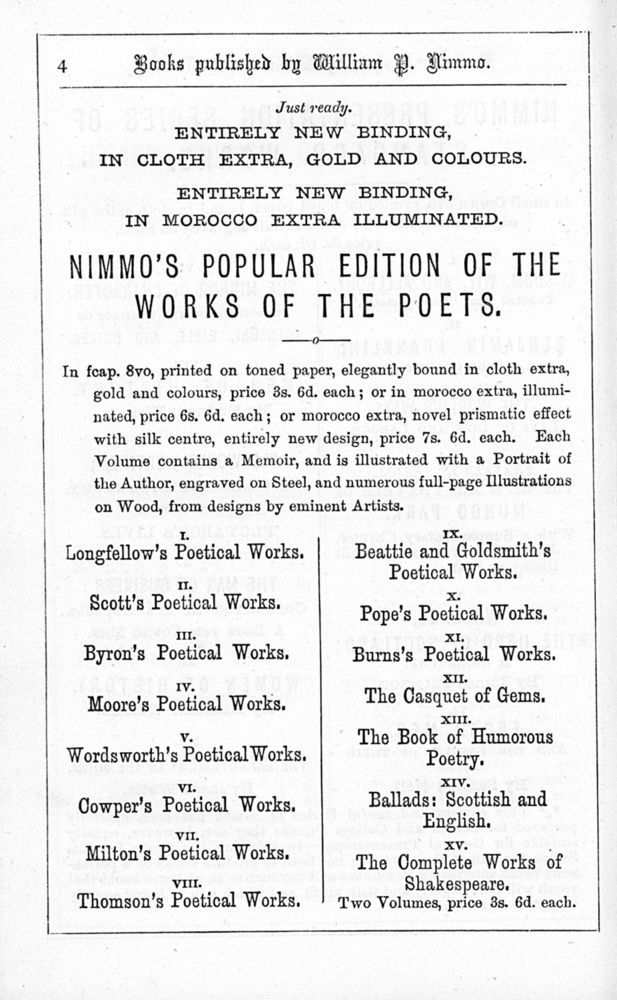 4 Books published by William P. Nimmo.

Just ready.

ENTIRELY NEW BINDING, IN CLOTH EXTRA, GOLD AND COLOURS.

ENTIRELY NEW BINDING, IN MOROCCO EXTRA ILLUMINATED.

NIMMO'S POPULAR EDITION OF THE WORKS OF THE POETS.

In fcap. 8vo, printed on toned paper, elegantly bound in cloth extra, gold and colours, price 3s. 6d. each; or in morocco extra, illuminated, price 6s. 6d. each; or morocco extra, novel prismatic effect with silk centre, entirely new design, price 7s. 6d. each. Each Volume contains a Memoir, and is illustrated with a Portrait of the Author, engraved on Steel, and numerous full-page Illustrations on Wood, from designs by eminent Artists.

I.
Longfellow's Poetical Works.

II.
Scott's Poetical Works.

III.
Byron's Poetical Works.

IV.
Moore's Poetical Works.

V.
Wordsworth's Poetical Works.

VI.
Cowper's Poetical Works.

VII.
Milton's Poetical Works.

VIII.
Thomson's Poetical Works.

IX.
Beattie and Goldsmith's Poetical Works.

X.
Pope's Poetical Works.

XI.
Burns's Poetical Works.

XII.
The Casquet of Gems.

XIII.
The Book of Humorous Poetry.

XIV.
Ballads: Scottish and English.

XV.
The Complete Works of Shakespeare.
Two Volumes, price 3s. 6d. each.